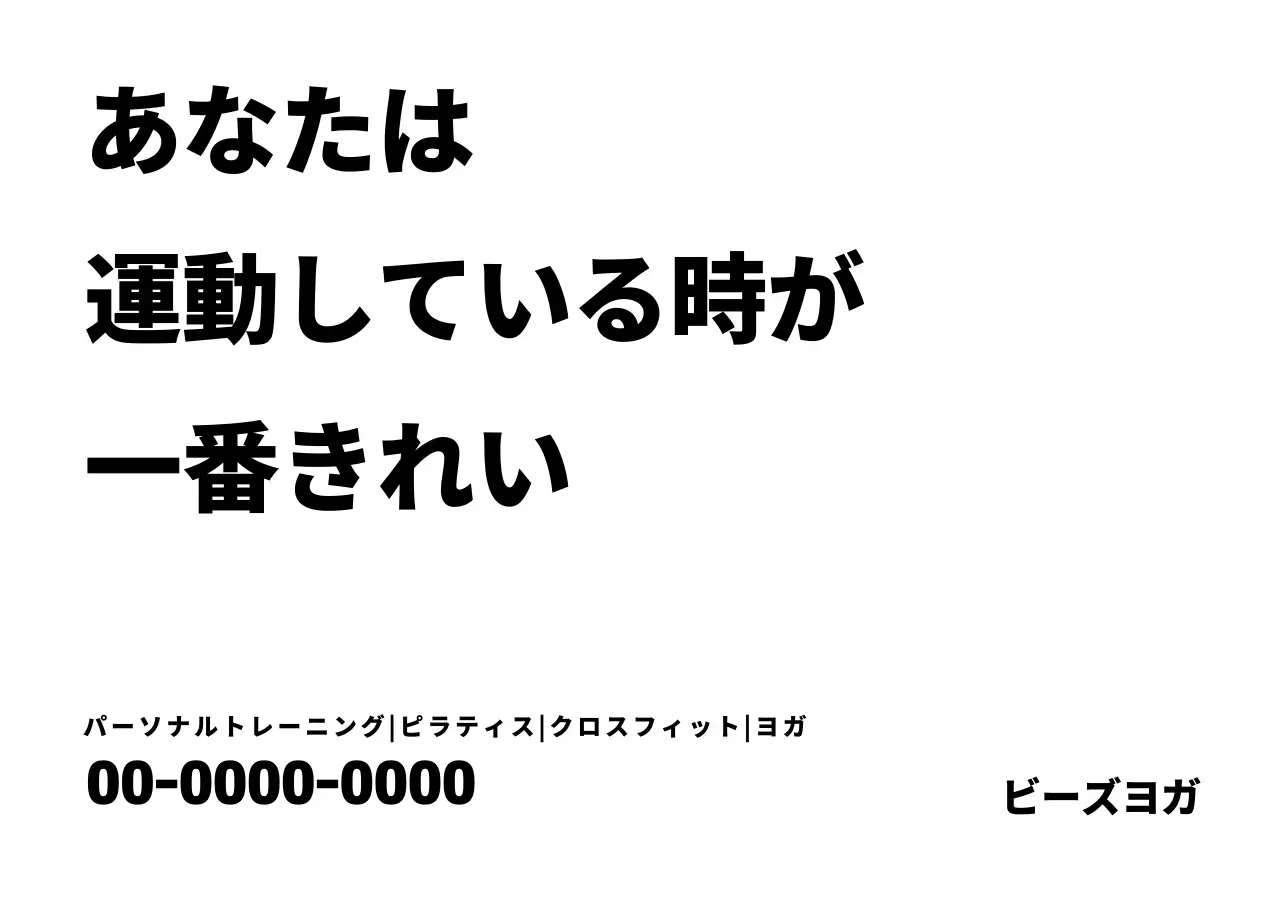 あなたは
運動している時が
一番きれい

パーソナルトレーニング|ピラティス|クロスフィット|ヨガ
00-0000-0000

ビーズヨガ